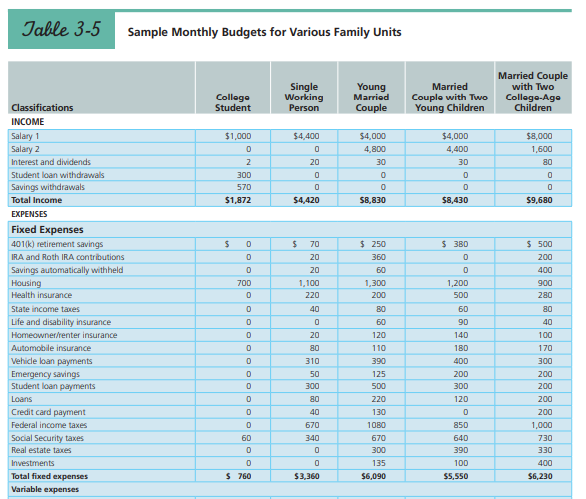 Table 3-5 Sample Monthly Budgets for Various Family Units

| Classifications | College Student | Single Working Person | Young Married Couple | Married Couple with Two Young Children | Married Couple with Two College-Age Children |
|---|---|---|---|---|---|
| INCOME | | | | | |
| Salary 1 | $1,000 | $4,400 | $4,000 | $4,000 | $8,000 |
| Salary 2 | 0 | 0 | 4,800 | 4,400 | 1,600 |
| Interest and dividends | 2 | 20 | 30 | 30 | 80 |
| Student loan withdrawals | 300 | 0 | 0 | 0 | 0 |
| Savings withdrawals | 570 | 0 | 0 | 0 | 0 |
| Total Income | $1,872 | $4,420 | $8,830 | $8,430 | $9,680 |
| EXPENSES | | | | | |
| Fixed Expenses | | | | | |
| 401(k) retirement savings | $ 0 | $ 70 | $ 250 | $ 380 | $ 500 |
| IRA and Roth IRA contributions | 0 | 20 | 360 | 0 | 200 |
| Savings automatically withheld | 0 | 20 | 60 | 0 | 400 |
| Housing | 700 | 1,100 | 1,300 | 1,200 | 900 |
| Health insurance | 0 | 220 | 200 | 500 | 280 |
| State income taxes | 0 | 40 | 80 | 60 | 80 |
| Life and disability insurance | 0 | 0 | 60 | 90 | 40 |
| Homeowner/renter insurance | 0 | 20 | 120 | 140 | 100 |
| Automobile insurance | 0 | 80 | 110 | 180 | 170 |
| Vehicle loan payments | 0 | 310 | 390 | 400 | 300 |
| Emergency savings | 0 | 50 | 125 | 200 | 200 |
| Student loan payments | 0 | 300 | 500 | 300 | 200 |
| Loans | 0 | 80 | 220 | 120 | 200 |
| Credit card payment | 0 | 40 | 130 | 0 | 200 |
| Federal income taxes | 0 | 670 | 1080 | 850 | 1,000 |
| Social Security taxes | 60 | 340 | 670 | 640 | 730 |
| Real estate taxes | 0 | 0 | 300 | 390 | 330 |
| Investments | 0 | 0 | 135 | 100 | 400 |
| Total fixed expenses | $ 760 | $3,360 | $6,090 | $5,550 | $6,230 |
| Variable expenses | | | | | |